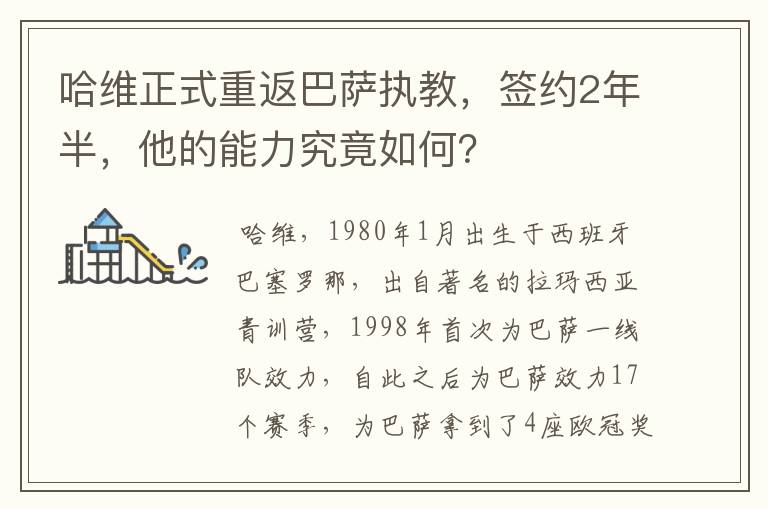 哈维正式重返巴萨执教，签约2年半，他的能力究竟如何？

哈维，1980年1月出生于西班牙巴塞罗那，出自著名的拉玛西亚青训营，1998年首次为巴萨一线队效力，自此之后为巴萨效力17个赛季，为巴萨拿到了4座欧冠奖